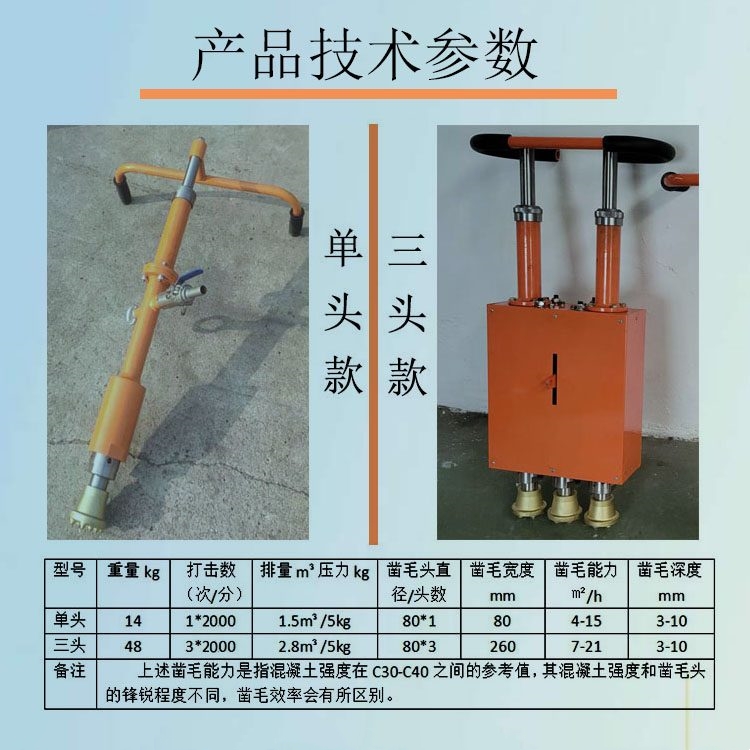 产品技术参数

单头款

三头款

| 型号 | 重量kg | 打击数（次/分） | 排量m³压力kg | 凿毛头直径/头数 | 凿毛宽度mm | 凿毛能力㎡/h | 凿毛深度mm |
|---|---|---|---|---|---|---|---|
| 单头 | 14 | 1*2000 | 1.5m³/5kg | 80*1 | 80 | 4-15 | 3-10 |
| 三头 | 48 | 3*2000 | 2.8m³/5kg | 80*3 | 260 | 7-21 | 3-10 |
| 备注 | 上述凿毛能力是指混凝土强度在C30-C40之间的参考值，其混凝土强度和凿毛头的锋锐程度不同，凿毛效率会有所区别。 | | | | | | |